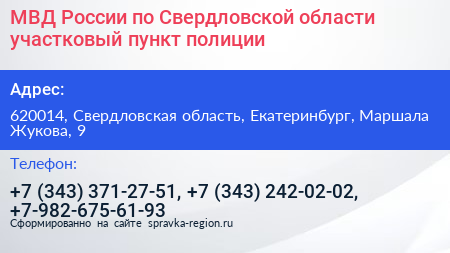 МВД России по Свердловской области участковый пункт полиции

Адрес:

620014, Свердловская область, Екатеринбург, Маршала Жукова, 9

Телефон:

+7 (343) 371-27-51, +7 (343) 242-02-02, +7-982-675-61-93

Сформированно на сайте spravka-region.ru